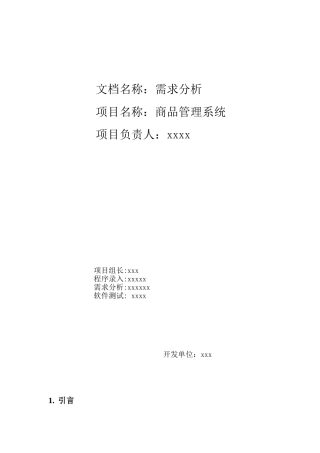 文档名称：需求分析

项目名称：商品管理系统

项目负责人：xxxx

项目组长:xxx
程序录入:xxxxx
需求分析:xxxxxx
软件测试: xxxx

开发单位：xxx

1. 引言